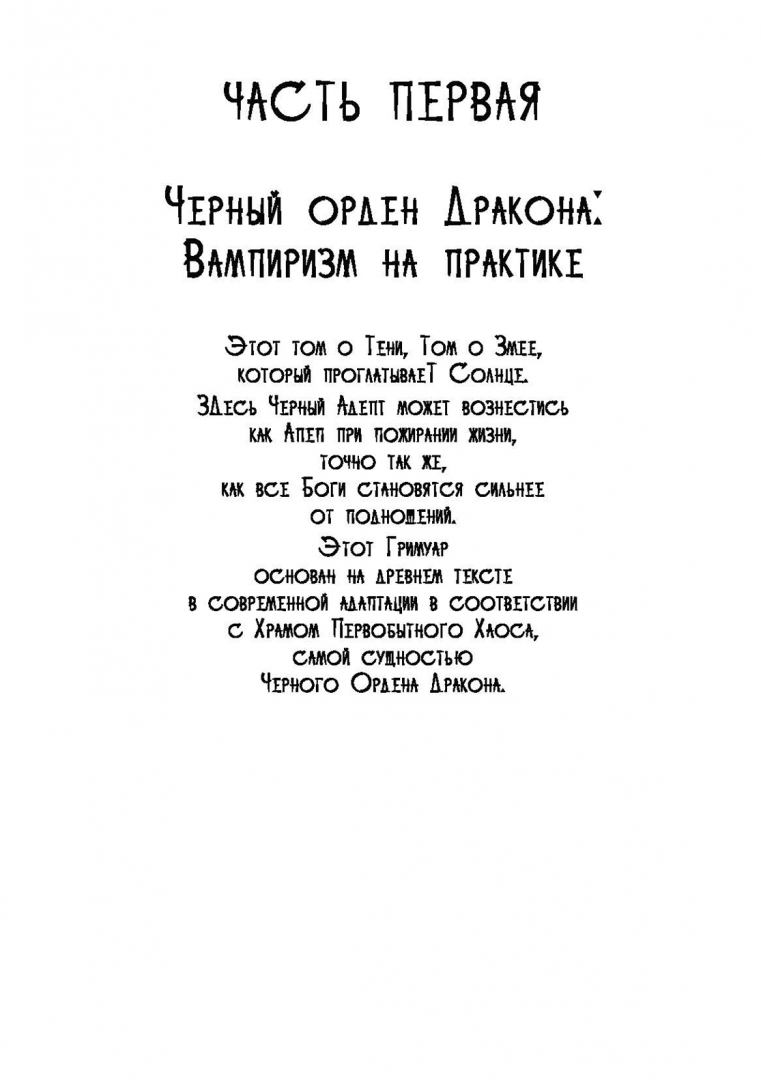 ЧАСТЬ ПЕРВАЯ

Черный орден Дракона:
Вампиризм на практике

Этот том о Тени, Том о Змее,
который проглатывает Солнце.
Здесь Черный Адепт может вознестись
как Апеп при пожирании жизни,
точно так же,
как все Боги становятся сильнее
от подношений.
Этот Гримуар
основан на древнем тексте
в современной адаптации в соответствии
с Храмом Первобытного Хаоса,
самой сущностью
Черного Ордена Дракона.